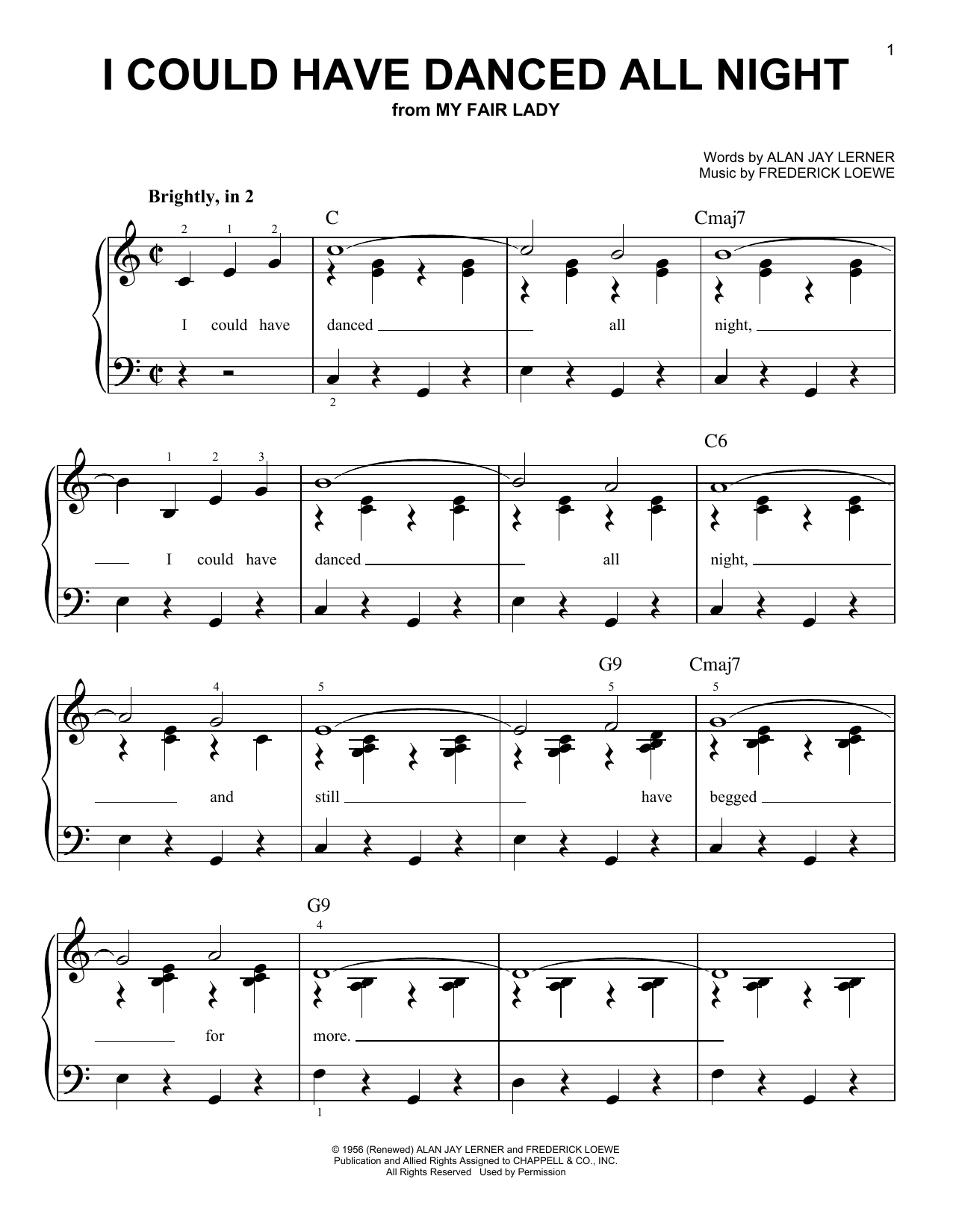 1

I COULD HAVE DANCED ALL NIGHT
from MY FAIR LADY

Words by ALAN JAY LERNER
Music by FREDERICK LOEWE

Brightly, in 2

C Cmaj7

2 1 2

I could have danced all night,

2

C6

1 2 3

I could have danced all night,

G9 Cmaj7

4 5 5 5

and still have begged

G9

4

for more.

1

© 1956 (Renewed) ALAN JAY LERNER and FREDERICK LOEWE
Publication and Allied Rights Assigned to CHAPPELL & CO., INC.
All Rights Reserved Used by Permission